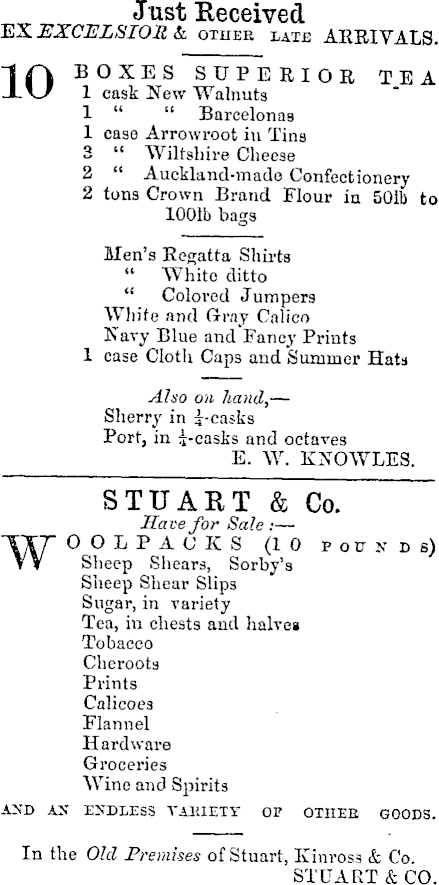 Just Received
EX EXCELSIOR & OTHER LATE ARRIVALS.

10 BOXES SUPERIOR TEA
1 cask New Walnuts
1 " " Barcelonas
1 case Arrowroot in Tins
3 " Wiltshire Cheese
2 " Auckland-made Confectionery
2 tons Crown Brand Flour in 50lb to 100lb bags

Men's Regatta Shirts
" White ditto
" Colored Jumpers
White and Gray Calico
Navy Blue and Fancy Prints
1 case Cloth Caps and Summer Hats

Also on hand,—
Sherry in $\frac{1}{4}$-casks
Port, in $\frac{1}{4}$-casks and octaves
E. W. KNOWLES.

STUART & Co.
Have for Sale :—
WOOLPACKS (10 POUNDS)
Sheep Shears, Sorby's
Sheep Shear Slips
Sugar, in variety
Tea, in chests and halves
Tobacco
Cheroots
Prints
Calicoes
Flannel
Hardware
Groceries
Wine and Spirits
AND AN ENDLESS VARIETY OF OTHER GOODS.

In the Old Premises of Stuart, Kinross & Co.
STUART & CO.